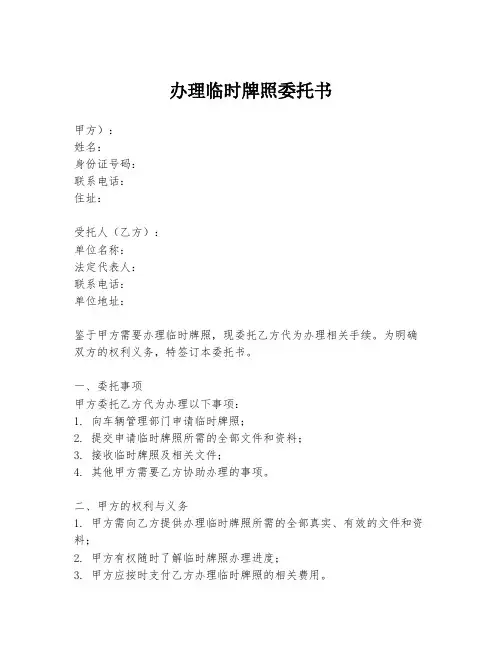 办理临时牌照委托书

甲方）：
姓名：
身份证号码：
联系电话：
住址：

受托人（乙方）：
单位名称：
法定代表人：
联系电话：
单位地址：

鉴于甲方需要办理临时牌照，现委托乙方代为办理相关手续。为明确双方的权利义务，特签订本委托书。

一、委托事项
甲方委托乙方代为办理以下事项：
1. 向车辆管理部门申请临时牌照；
2. 提交申请临时牌照所需的全部文件和资料；
3. 接收临时牌照及相关文件；
4. 其他甲方需要乙方协助办理的事项。

二、甲方的权利与义务
1. 甲方需向乙方提供办理临时牌照所需的全部真实、有效的文件和资料；
2. 甲方有权随时了解临时牌照办理进度；
3. 甲方应按时支付乙方办理临时牌照的相关费用。